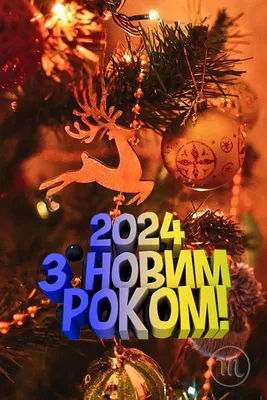 2024
З НОВИМ
РОКОМ!